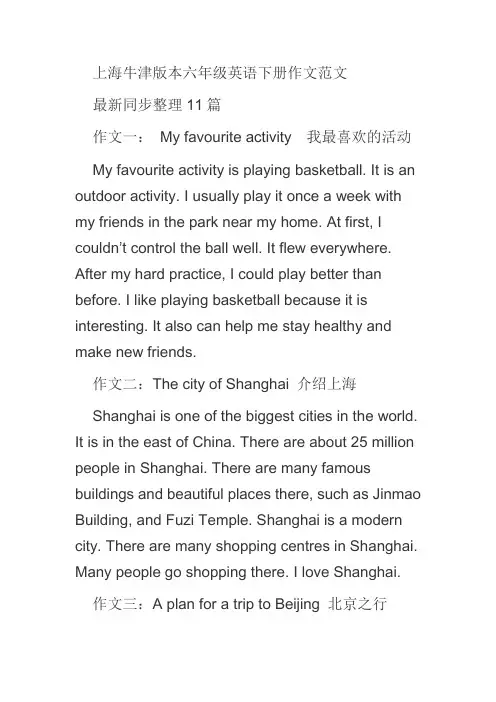 上海牛津版本六年级英语下册作文范文

最新同步整理11篇

作文一： My favourite activity 我最喜欢的活动

My favourite activity is playing basketball. It is an outdoor activity. I usually play it once a week with my friends in the park near my home. At first, I couldn't control the ball well. It flew everywhere. After my hard practice, I could play better than before. I like playing basketball because it is interesting. It also can help me stay healthy and make new friends.

作文二：The city of Shanghai 介绍上海

Shanghai is one of the biggest cities in the world. It is in the east of China. There are about 25 million people in Shanghai. There are many famous buildings and beautiful places there, such as Jinmao Building, and Fuzi Temple. Shanghai is a modern city. There are many shopping centres in Shanghai. Many people go shopping there. I love Shanghai.

作文三：A plan for a trip to Beijing 北京之行